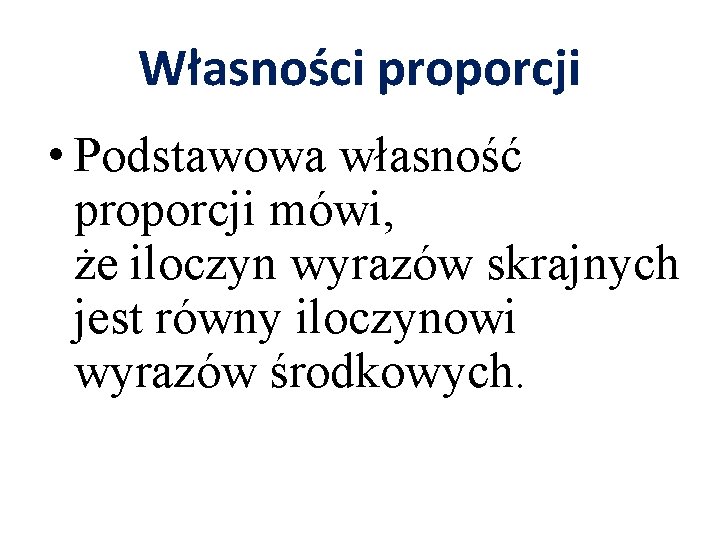 Własności proporcji

• Podstawowa własność proporcji mówi, że iloczyn wyrazów skrajnych jest równy iloczynowi wyrazów środkowych.